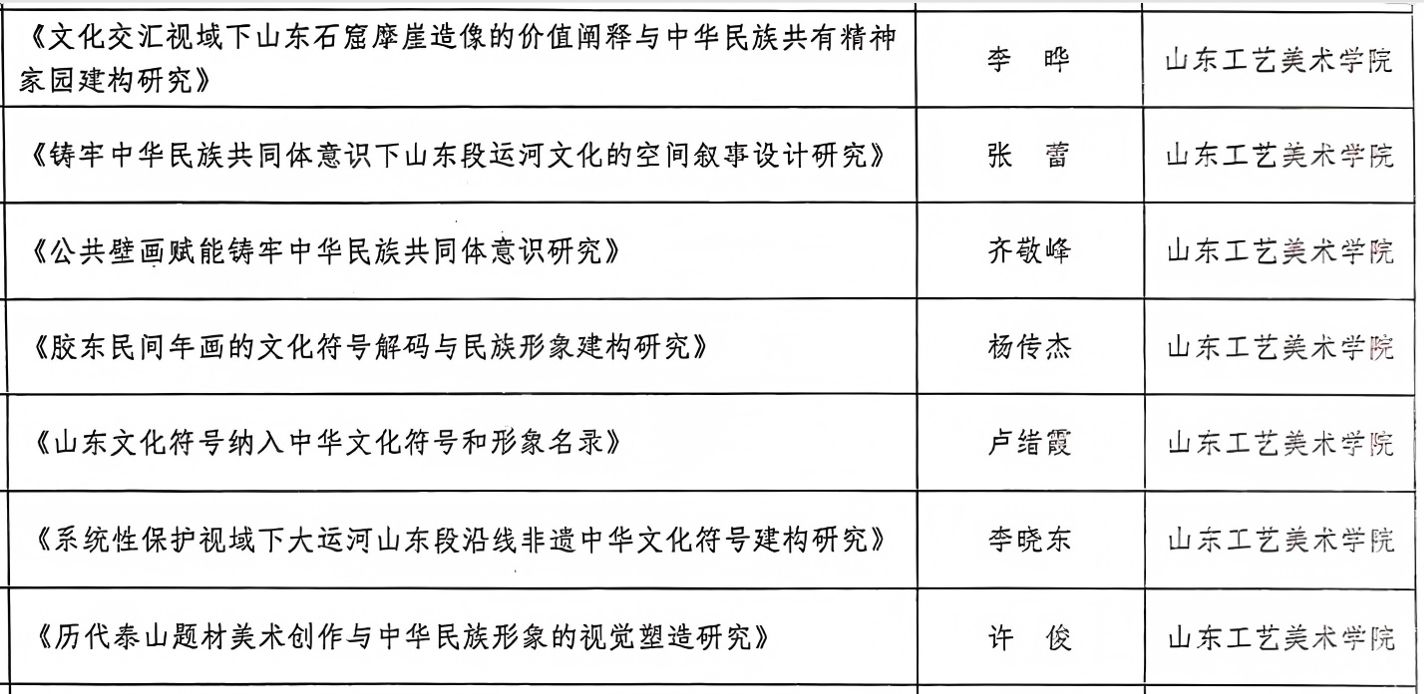 | | | |
|---|---|---|
| 《文化交汇视域下山东石窟摩崖造像的价值阐释与中华民族共有精神家园建构研究》 | 李 晔 | 山东工艺美术学院 |
| 《铸牢中华民族共同体意识下山东段运河文化的空间叙事设计研究》 | 张 蕾 | 山东工艺美术学院 |
| 《公共壁画赋能铸牢中华民族共同体意识研究》 | 齐敬峰 | 山东工艺美术学院 |
| 《胶东民间年画的文化符号解码与民族形象建构研究》 | 杨传杰 | 山东工艺美术学院 |
| 《山东文化符号纳入中华文化符号和形象名录》 | 卢绪霞 | 山东工艺美术学院 |
| 《系统性保护视域下大运河山东段沿线非遗中华文化符号建构研究》 | 李晓东 | 山东工艺美术学院 |
| 《历代泰山题材美术创作与中华民族形象的视觉塑造研究》 | 许 俊 | 山东工艺美术学院 |